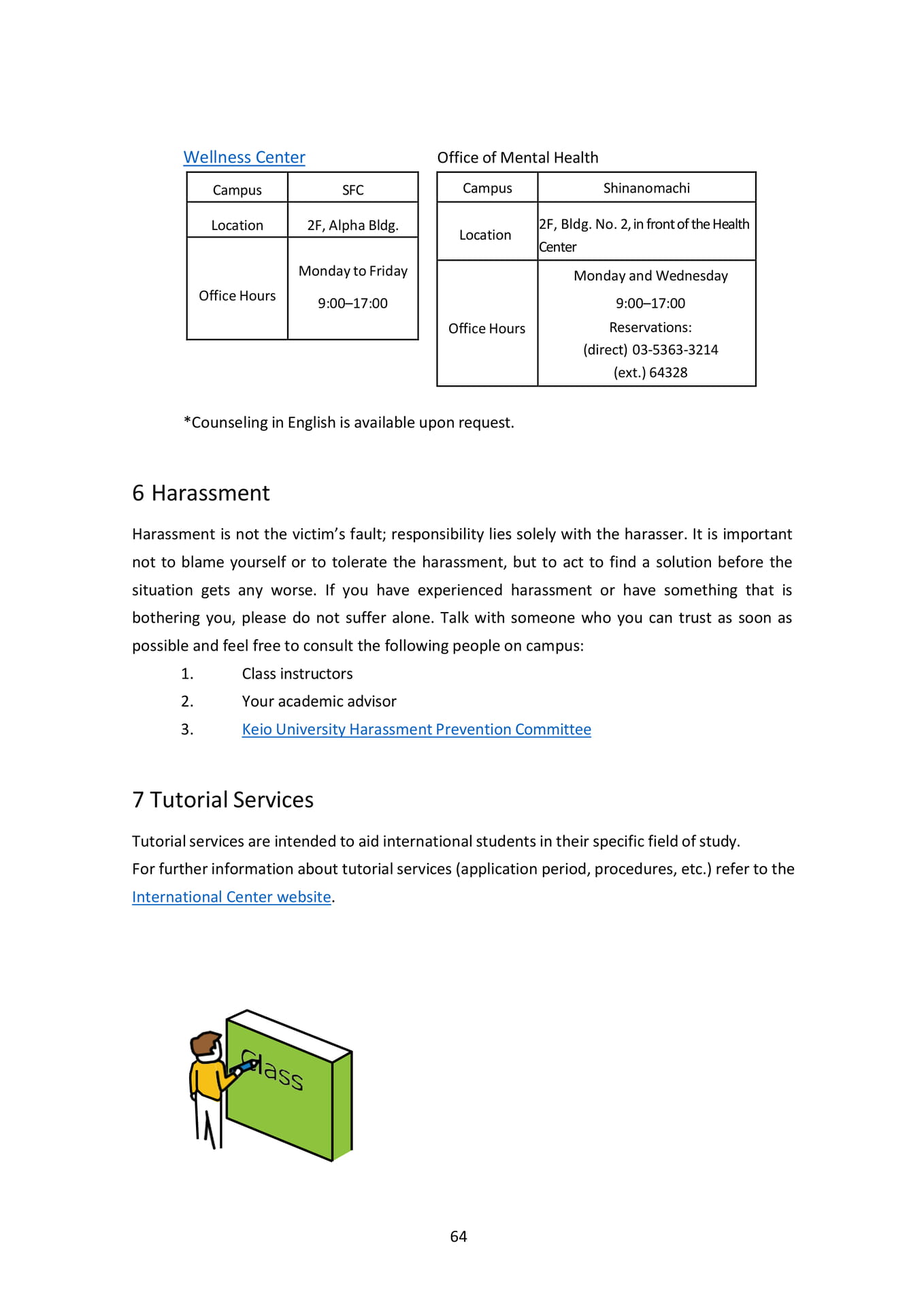 Wellness Center

| Campus | SFC |
|---|---|
| Location | 2F, Alpha Bldg. |
| Office Hours | Monday to Friday 9:00–17:00 |

Office of Mental Health

| Campus | Shinanomachi |
|---|---|
| Location | 2F, Bldg. No. 2, in front of the Health Center |
| Office Hours | Monday and Wednesday 9:00–17:00 Reservations: (direct) 03-5363-3214 (ext.) 64328 |

*Counseling in English is available upon request.

6 Harassment

Harassment is not the victim's fault; responsibility lies solely with the harasser. It is important not to blame yourself or to tolerate the harassment, but to act to find a solution before the situation gets any worse. If you have experienced harassment or have something that is bothering you, please do not suffer alone. Talk with someone who you can trust as soon as possible and feel free to consult the following people on campus:

1. Class instructors
2. Your academic advisor
3. Keio University Harassment Prevention Committee

7 Tutorial Services

Tutorial services are intended to aid international students in their specific field of study.
For further information about tutorial services (application period, procedures, etc.) refer to the International Center website.

Class

64